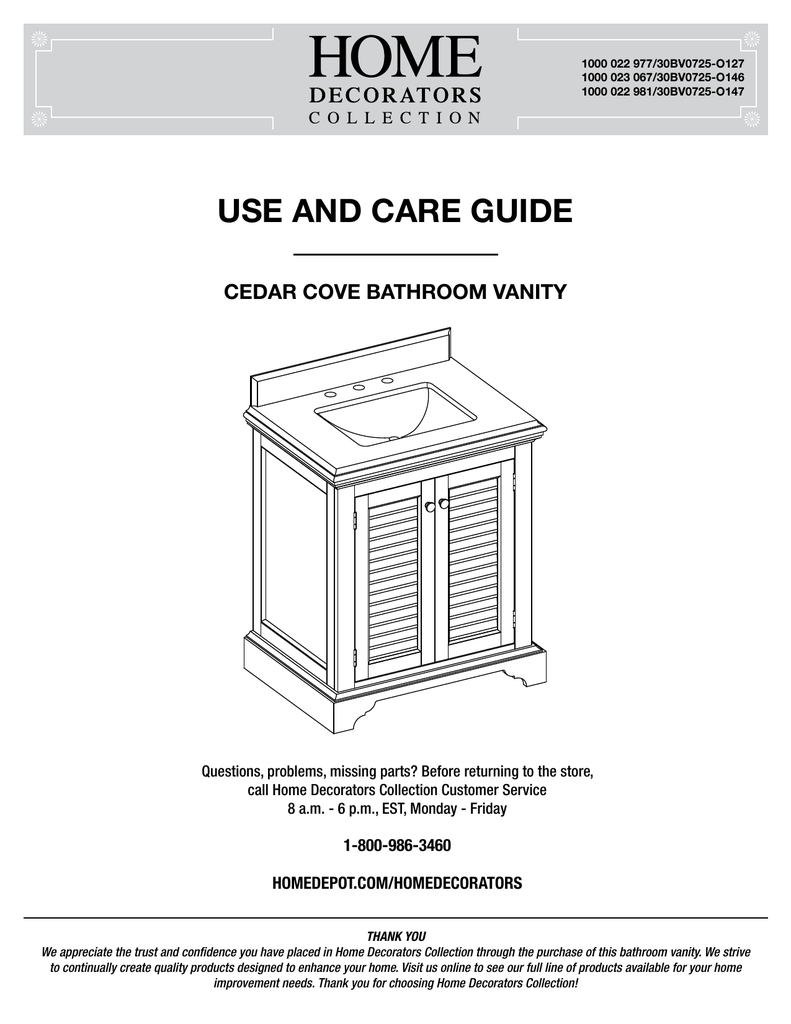 HOME
DECORATORS
COLLECTION

1000 022 977/30BV0725-O127
1000 023 067/30BV0725-O146
1000 022 981/30BV0725-O147

USE AND CARE GUIDE

CEDAR COVE BATHROOM VANITY

Questions, problems, missing parts? Before returning to the store, call Home Decorators Collection Customer Service
8 a.m. - 6 p.m., EST, Monday - Friday

1-800-986-3460

HOMEDEPOT.COM/HOMEDECORATORS

THANK YOU
We appreciate the trust and confidence you have placed in Home Decorators Collection through the purchase of this bathroom vanity. We strive to continually create quality products designed to enhance your home. Visit us online to see our full line of products available for your home improvement needs. Thank you for choosing Home Decorators Collection!